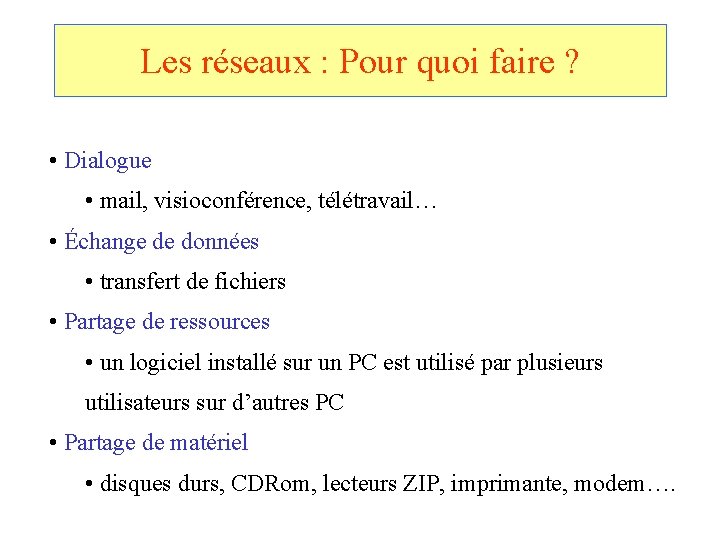 Les réseaux : Pour quoi faire ?

• Dialogue

• mail, visioconférence, télétravail…

• Échange de données

• transfert de fichiers

• Partage de ressources

• un logiciel installé sur un PC est utilisé par plusieurs utilisateurs sur d’autres PC

• Partage de matériel

• disques durs, CDRom, lecteurs ZIP, imprimante, modem….